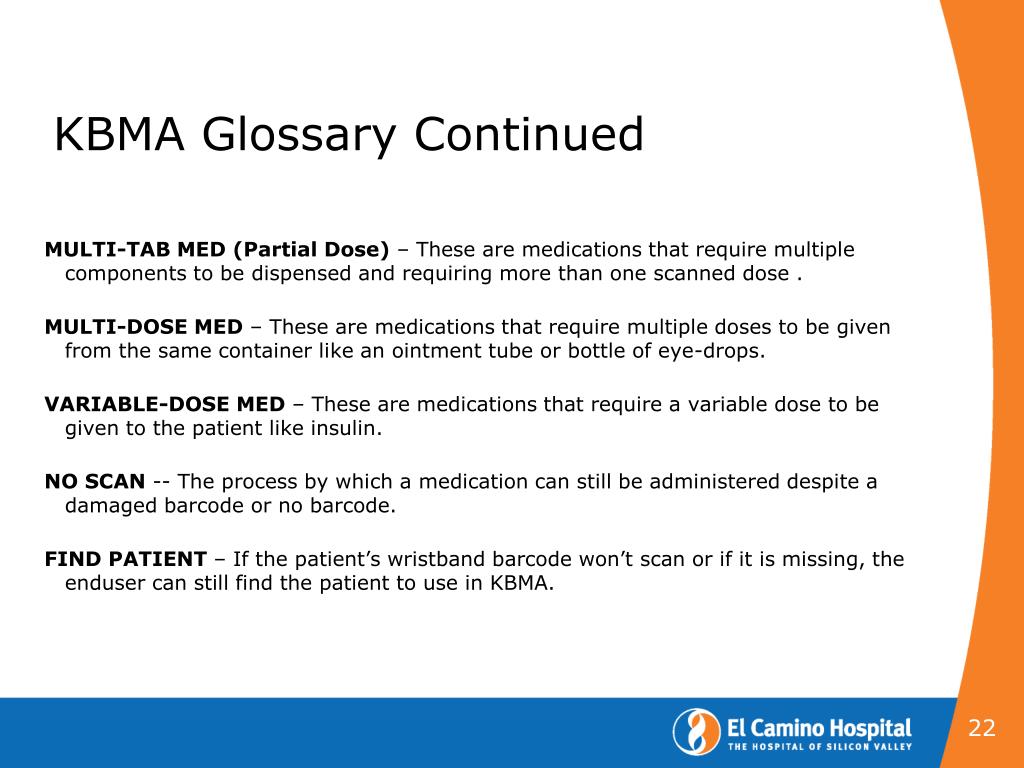 KBMA Glossary Continued

MULTI-TAB MED (Partial Dose) – These are medications that require multiple components to be dispensed and requiring more than one scanned dose .

MULTI-DOSE MED – These are medications that require multiple doses to be given from the same container like an ointment tube or bottle of eye-drops.

VARIABLE-DOSE MED – These are medications that require a variable dose to be given to the patient like insulin.

NO SCAN -- The process by which a medication can still be administered despite a damaged barcode or no barcode.

FIND PATIENT – If the patient's wristband barcode won't scan or if it is missing, the enduser can still find the patient to use in KBMA.

El Camino Hospital
THE HOSPITAL OF SILICON VALLEY

22